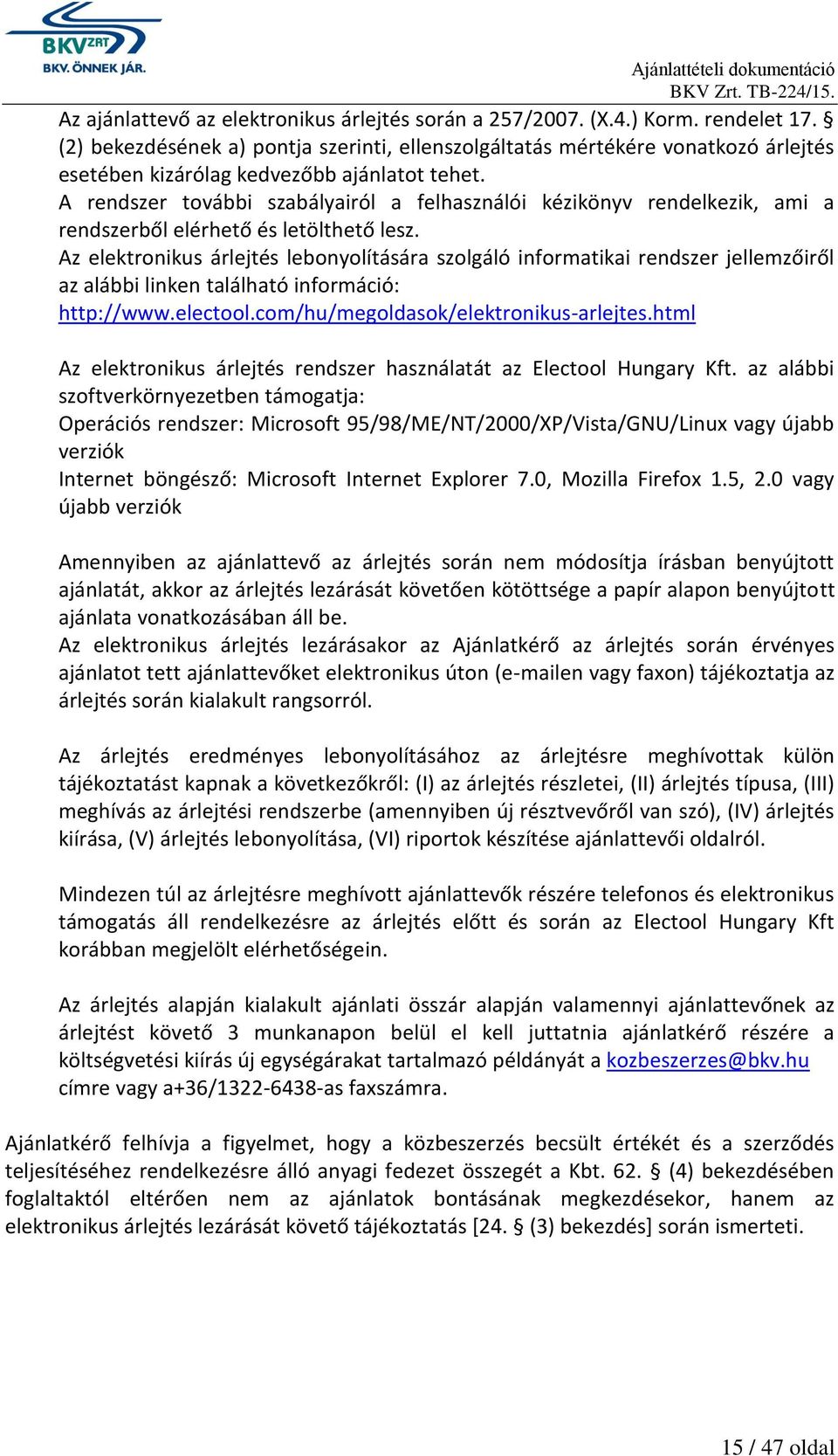 BKV ZRT
BKV. ÖNNEK JÁR.

Ajánlattételi dokumentáció
BKV Zrt. TB-224/15.

Az ajánlattevő az elektronikus árlejtés során a 257/2007. (X.4.) Korm. rendelet 17. § (2) bekezdésének a) pontja szerinti, ellenszolgáltatás mértékére vonatkozó árlejtés esetében kizárólag kedvezőbb ajánlatot tehet.
A rendszer további szabályairól a felhasználói kézikönyv rendelkezik, ami a rendszerből elérhető és letölthető lesz.
Az elektronikus árlejtés lebonyolítására szolgáló informatikai rendszer jellemzőiről az alábbi linken található információ:
http://www.electool.com/hu/megoldasok/elektronikus-arlejtes.html

Az elektronikus árlejtés rendszer használatát az Electool Hungary Kft. az alábbi szoftverkörnyezetben támogatja:
Operációs rendszer: Microsoft 95/98/ME/NT/2000/XP/Vista/GNU/Linux vagy újabb verziók
Internet böngésző: Microsoft Internet Explorer 7.0, Mozilla Firefox 1.5, 2.0 vagy újabb verziók

Amennyiben az ajánlattevő az árlejtés során nem módosítja írásban benyújtott ajánlatát, akkor az árlejtés lezárását követően kötöttsége a papír alapon benyújtott ajánlata vonatkozásában áll be.
Az elektronikus árlejtés lezárásakor az Ajánlatkérő az árlejtés során érvényes ajánlatot tett ajánlattevőket elektronikus úton (e-mailen vagy faxon) tájékoztatja az árlejtés során kialakult rangsorról.

Az árlejtés eredményes lebonyolításához az árlejtésre meghívottak külön tájékoztatást kapnak a következőkről: (I) az árlejtés részletei, (II) árlejtés típusa, (III) meghívás az árlejtési rendszerbe (amennyiben új résztvevőről van szó), (IV) árlejtés kiírása, (V) árlejtés lebonyolítása, (VI) riportok készítése ajánlattevői oldalról.

Mindezen túl az árlejtésre meghívott ajánlattevők részére telefonos és elektronikus támogatás áll rendelkezésre az árlejtés előtt és során az Electool Hungary Kft korábban megjelölt elérhetőségein.

Az árlejtés alapján kialakult ajánlati összár alapján valamennyi ajánlattevőnek az árlejtést követő 3 munkanapon belül el kell juttatnia ajánlatkérő részére a költségvetési kiírás új egységárakat tartalmazó példányát a kozbeszerzes@bkv.hu címre vagy a+36/1322-6438-as faxszámra.

Ajánlatkérő felhívja a figyelmet, hogy a közbeszerzés becsült értékét és a szerződés teljesítéséhez rendelkezésre álló anyagi fedezet összegét a Kbt. 62. § (4) bekezdésében foglaltaktól eltérően nem az ajánlatok bontásának megkezdésekor, hanem az elektronikus árlejtés lezárását követő tájékoztatás [24. § (3) bekezdés] során ismerteti.

15 / 47 oldal